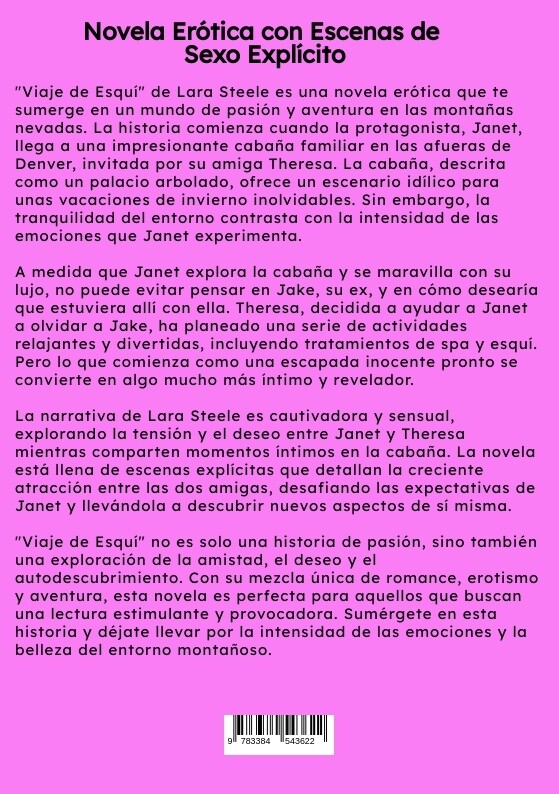 Novela Erótica con Escenas de Sexo Explícito

"Viaje de Esquí" de Lara Steele es una novela erótica que te sumerge en un mundo de pasión y aventura en las montañas nevadas. La historia comienza cuando la protagonista, Janet, llega a una impresionante cabaña familiar en las afueras de Denver, invitada por su amiga Theresa. La cabaña, descrita como un palacio arbolado, ofrece un escenario idílico para unas vacaciones de invierno inolvidables. Sin embargo, la tranquilidad del entorno contrasta con la intensidad de las emociones que Janet experimenta.

A medida que Janet explora la cabaña y se maravilla con su lujo, no puede evitar pensar en Jake, su ex, y en cómo desearía que estuviera allí con ella. Theresa, decidida a ayudar a Janet a olvidar a Jake, ha planeado una serie de actividades relajantes y divertidas, incluyendo tratamientos de spa y esquí. Pero lo que comienza como una escapada inocente pronto se convierte en algo mucho más íntimo y revelador.

La narrativa de Lara Steele es cautivadora y sensual, explorando la tensión y el deseo entre Janet y Theresa mientras comparten momentos íntimos en la cabaña. La novela está llena de escenas explícitas que detallan la creciente atracción entre las dos amigas, desafiando las expectativas de Janet y llevándola a descubrir nuevos aspectos de sí misma.

"Viaje de Esquí" no es solo una historia de pasión, sino también una exploración de la amistad, el deseo y el autodescubrimiento. Con su mezcla única de romance, erotismo y aventura, esta novela es perfecta para aquellos que buscan una lectura estimulante y provocadora. Sumérgete en esta historia y déjate llevar por la intensidad de las emociones y la belleza del entorno montañoso.

9 783384 543622